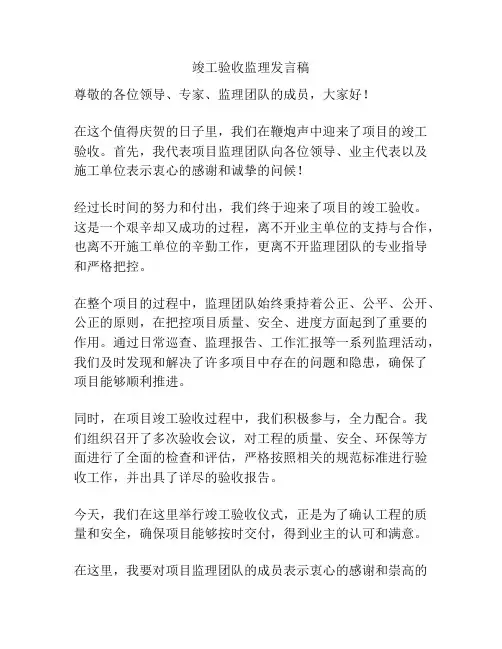 竣工验收监理发言稿

尊敬的各位领导、专家、监理团队的成员，大家好！

在这个值得庆贺的日子里，我们在鞭炮声中迎来了项目的竣工验收。首先，我代表项目监理团队向各位领导、业主代表以及施工单位表示衷心的感谢和诚挚的问候！

经过长时间的努力和付出，我们终于迎来了项目的竣工验收。这是一个艰辛却又成功的过程，离不开业主单位的支持与合作，也离不开施工单位的辛勤工作，更离不开监理团队的专业指导和严格把控。

在整个项目的过程中，监理团队始终秉持着公正、公平、公开、公正的原则，在把控项目质量、安全、进度方面起到了重要的作用。通过日常巡查、监理报告、工作汇报等一系列监理活动，我们及时发现和解决了许多项目中存在的问题和隐患，确保了项目能够顺利推进。

同时，在项目竣工验收过程中，我们积极参与，全力配合。我们组织召开了多次验收会议，对工程的质量、安全、环保等方面进行了全面的检查和评估，严格按照相关的规范标准进行验收工作，并出具了详尽的验收报告。

今天，我们在这里举行竣工验收仪式，正是为了确认工程的质量和安全，确保项目能够按时交付，得到业主的认可和满意。

在这里，我要对项目监理团队的成员表示衷心的感谢和崇高的